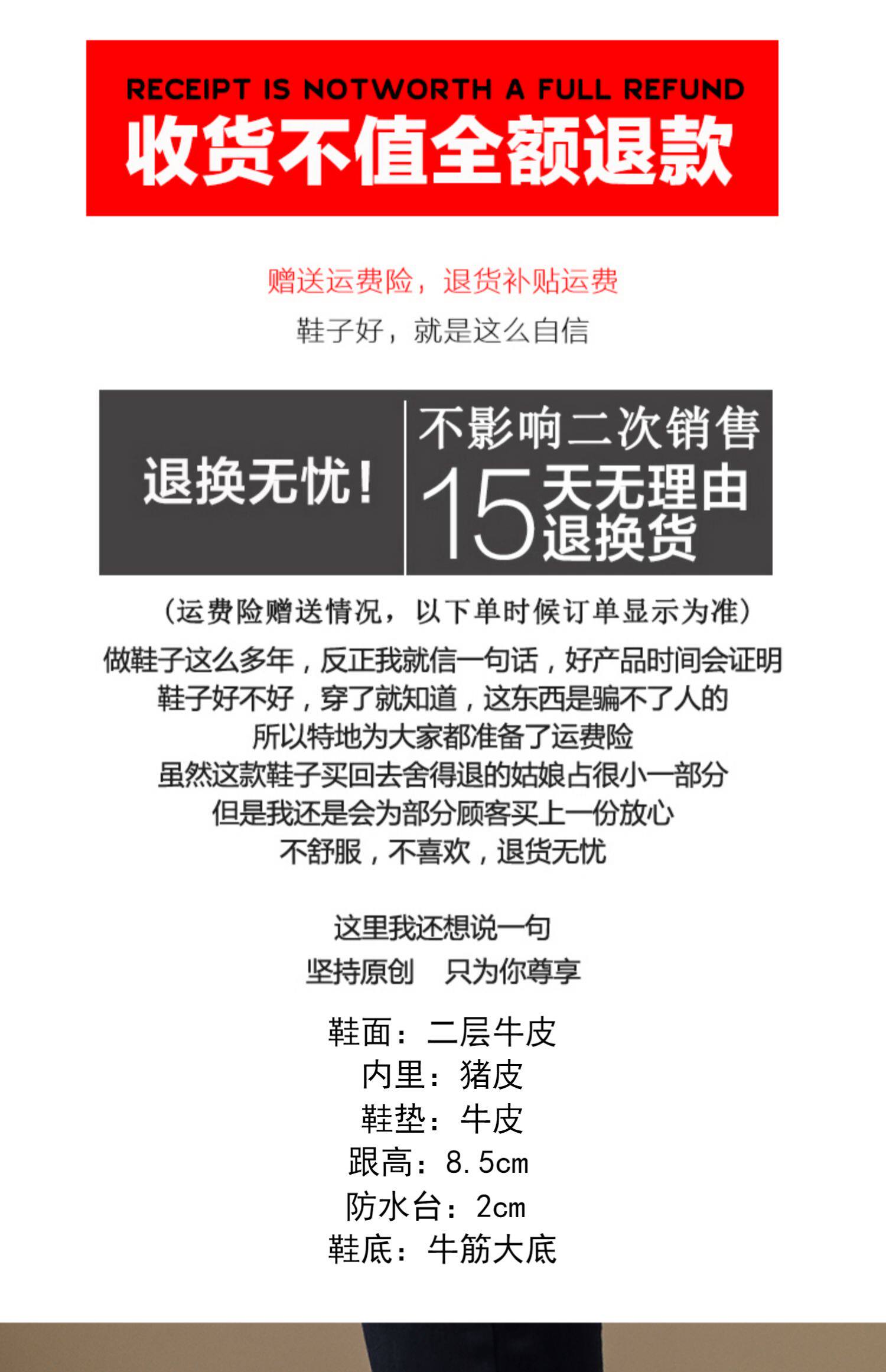 RECEIPT IS NOTWORTH A FULL REFUND
收货不值全额退款

赠送运费险，退货补贴运费
鞋子好，就是这么自信

退换无忧！

不影响二次销售
15天无理由退换货

（运费险赠送情况，以下单时候订单显示为准）
做鞋子这么多年，反正我就信一句话，好产品时间会证明
鞋子好不好，穿了就知道，这东西是骗不了人的
所以特地为大家都准备了运费险
虽然这款鞋子买回去舍得退的姑娘占很小一部分
但是我还是会为部分顾客买上一份放心
不舒服，不喜欢，退货无忧

这里我还想说一句
坚持原创　只为你尊享

鞋面：二层牛皮
内里：猪皮
鞋垫：牛皮
跟高：8.5cm
防水台：2cm
鞋底：牛筋大底